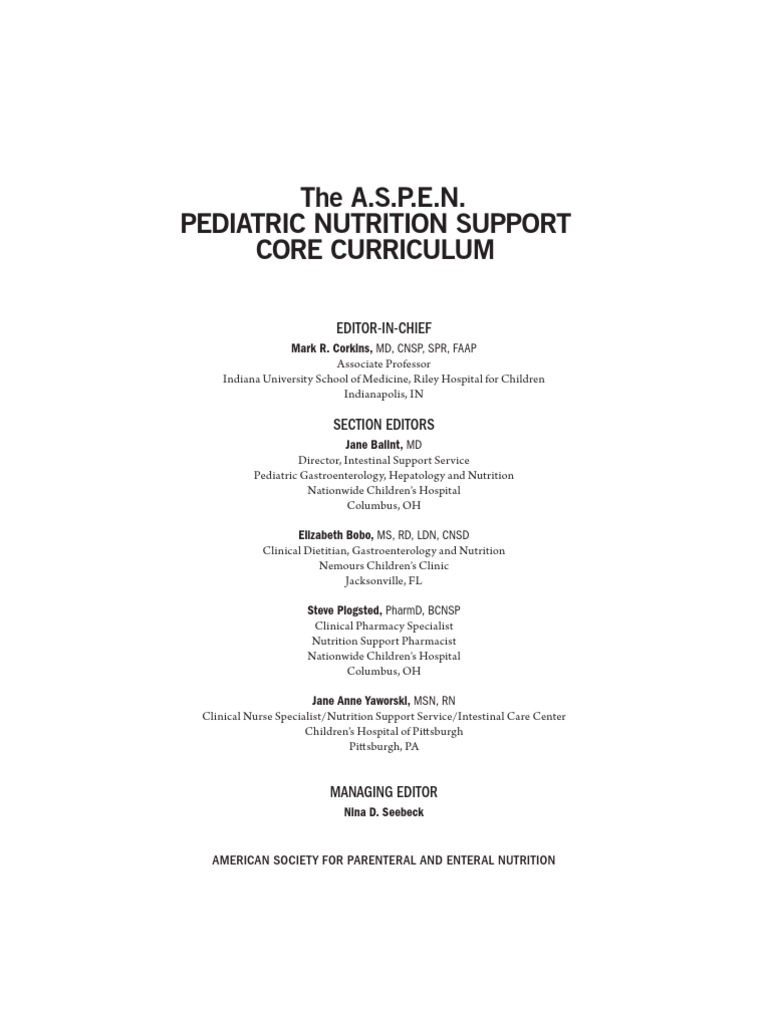 The A.S.P.E.N.
PEDIATRIC NUTRITION SUPPORT
CORE CURRICULUM

EDITOR-IN-CHIEF
Mark R. Corkins, MD, CNSP, SPR, FAAP
Associate Professor
Indiana University School of Medicine, Riley Hospital for Children
Indianapolis, IN

SECTION EDITORS
Jane Balint, MD
Director, Intestinal Support Service
Pediatric Gastroenterology, Hepatology and Nutrition
Nationwide Children's Hospital
Columbus, OH

Elizabeth Bobo, MS, RD, LDN, CNSD
Clinical Dietitian, Gastroenterology and Nutrition
Nemours Children's Clinic
Jacksonville, FL

Steve Plogsted, PharmD, BCNSP
Clinical Pharmacy Specialist
Nutrition Support Pharmacist
Nationwide Children's Hospital
Columbus, OH

Jane Anne Yaworski, MSN, RN
Clinical Nurse Specialist/Nutrition Support Service/Intestinal Care Center
Children's Hospital of Pittsburgh
Pittsburgh, PA

MANAGING EDITOR
Nina D. Seebeck

AMERICAN SOCIETY FOR PARENTERAL AND ENTERAL NUTRITION